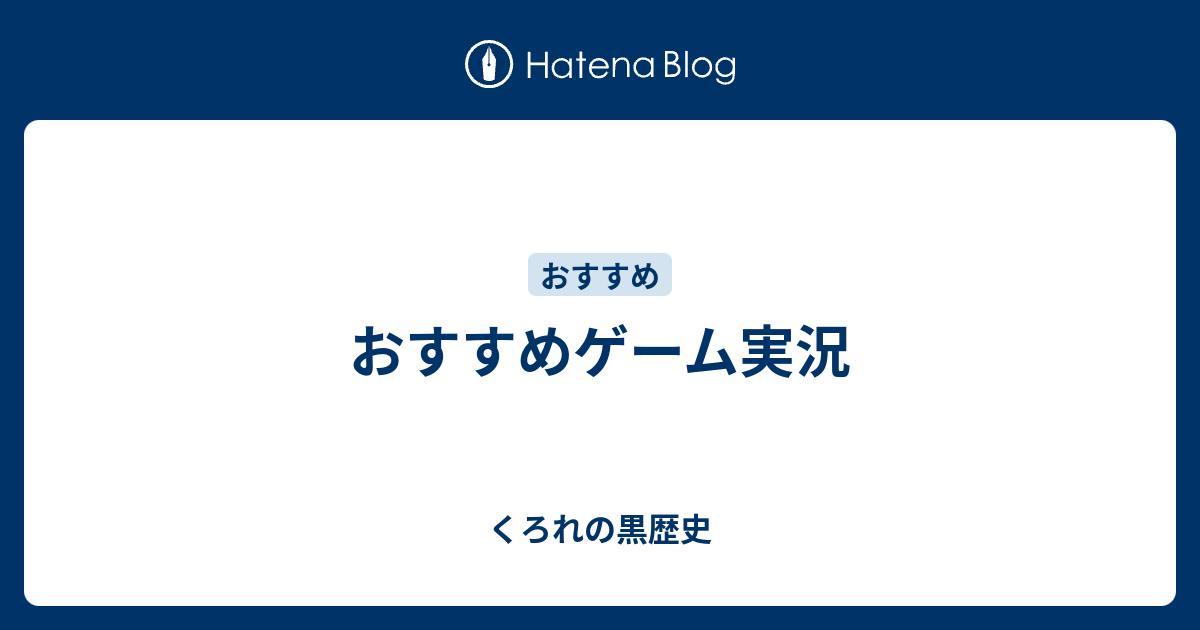 Hatena Blog

おすすめ

おすすめゲーム実況

くろれの黒歴史